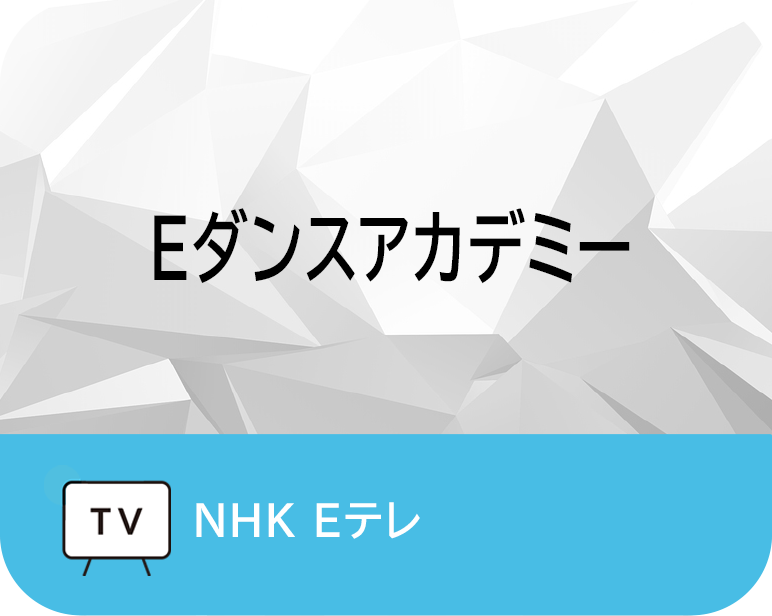 Eダンスアカデミー

TV

NHK Eテレ